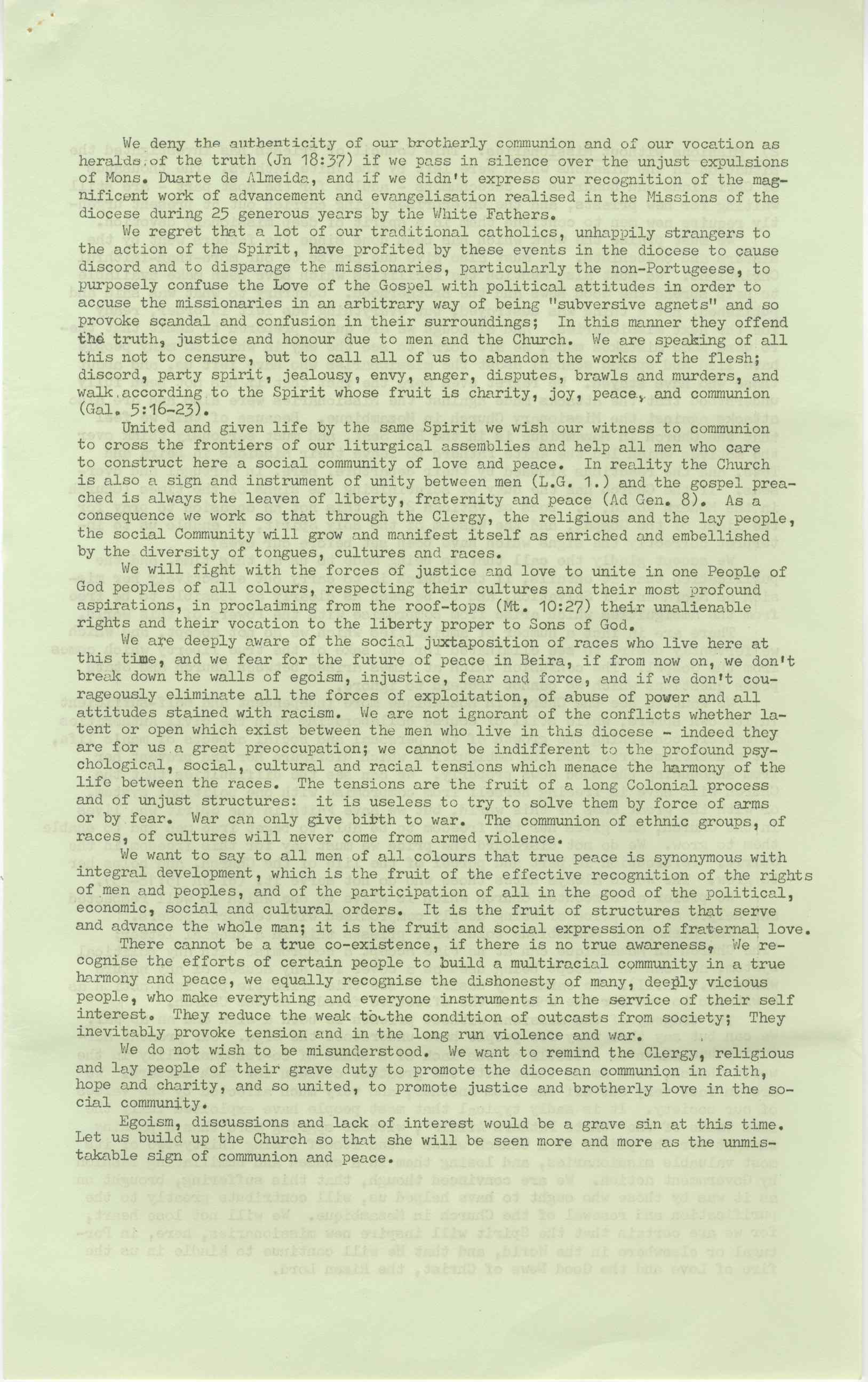 We deny the authenticity of our brotherly communion and of our vocation as heralds of the truth (Jn 18:37) if we pass in silence over the unjust expulsions of Mons. Duarte de Almeida, and if we didn't express our recognition of the magnificent work of advancement and evangelisation realised in the Missions of the diocese during 25 generous years by the White Fathers.

We regret that a lot of our traditional catholics, unhappily strangers to the action of the Spirit, have profited by these events in the diocese to cause discord and to disparage the missionaries, particularly the non-Portugeese, to purposely confuse the Love of the Gospel with political attitudes in order to accuse the missionaries in an arbitrary way of being "subversive agnets" and so provoke scandal and confusion in their surroundings; In this manner they offend the truth, justice and honour due to men and the Church. We are speaking of all this not to censure, but to call all of us to abandon the works of the flesh; discord, party spirit, jealousy, envy, anger, disputes, brawls and murders, and walk according to the Spirit whose fruit is charity, joy, peace, and communion (Gal. 5:16-23).

United and given life by the same Spirit we wish our witness to communion to cross the frontiers of our liturgical assemblies and help all men who care to construct here a social community of love and peace. In reality the Church is also a sign and instrument of unity between men (L.G. 1.) and the gospel preached is always the leaven of liberty, fraternity and peace (Ad Gen. 8). As a consequence we work so that through the Clergy, the religious and the lay people, the social Community will grow and manifest itself as enriched and embellished by the diversity of tongues, cultures and races.

We will fight with the forces of justice and love to unite in one People of God peoples of all colours, respecting their cultures and their most profound aspirations, in proclaiming from the roof-tops (Mt. 10:27) their unalienable rights and their vocation to the liberty proper to Sons of God.

We are deeply aware of the social juxtaposition of races who live here at this time, and we fear for the future of peace in Beira, if from now on, we don't break down the walls of egoism, injustice, fear and force, and if we don't courageously eliminate all the forces of exploitation, of abuse of power and all attitudes stained with racism. We are not ignorant of the conflicts whether latent or open which exist between the men who live in this diocese - indeed they are for us a great preoccupation; we cannot be indifferent to the profound psychological, social, cultural and racial tensions which menace the harmony of the life between the races. The tensions are the fruit of a long Colonial process and of unjust structures: it is useless to try to solve them by force of arms or by fear. War can only give birth to war. The communion of ethnic groups, of races, of cultures will never come from armed violence.

We want to say to all men of all colours that true peace is synonymous with integral development, which is the fruit of the effective recognition of the rights of men and peoples, and of the participation of all in the good of the political, economic, social and cultural orders. It is the fruit of structures that serve and advance the whole man; it is the fruit and social expression of fraternal love.

There cannot be a true co-existence, if there is no true awareness, We recognise the efforts of certain people to build a multiracial community in a true harmony and peace, we equally recognise the dishonesty of many, deeply vicious people, who make everything and everyone instruments in the service of their self interest. They reduce the weak to the condition of outcasts from society; They inevitably provoke tension and in the long run violence and war.

We do not wish to be misunderstood. We want to remind the Clergy, religious and lay people of their grave duty to promote the diocesan communion in faith, hope and charity, and so united, to promote justice and brotherly love in the social community.

Egoism, discussions and lack of interest would be a grave sin at this time. Let us build up the Church so that she will be seen more and more as the unmistakable sign of communion and peace.